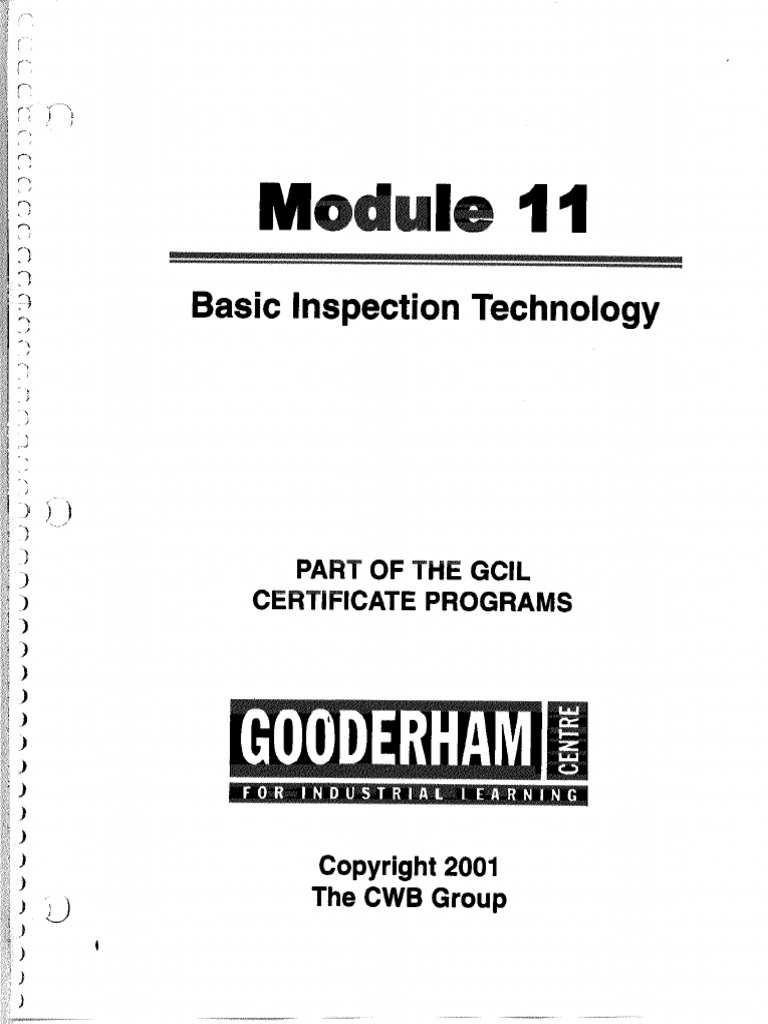 Module 11

Basic Inspection Technology

PART OF THE GCIL
CERTIFICATE PROGRAMS

GOODERHAM
CENTRE
FOR INDUSTRIAL LEARNING

Copyright 2001
The CWB Group